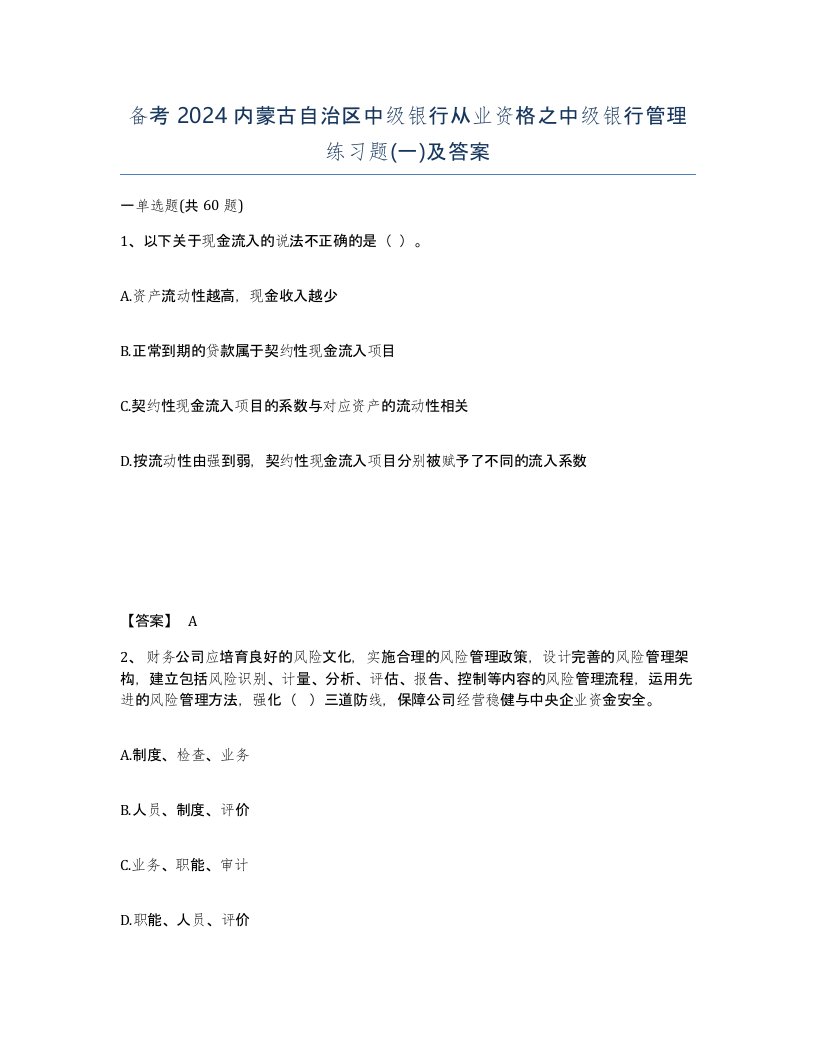 备考 2024 内蒙古自治区中级银行从业资格之中级银行管理练习题(一)及答案

一单选题(共 60 题)

1、以下关于现金流入的说法不正确的是（ ）。

A.资产流动性越高，现金收入越少

B.正常到期的贷款属于契约性现金流入项目

C.契约性现金流入项目的系数与对应资产的流动性相关

D.按流动性由强到弱，契约性现金流入项目分别被赋予了不同的流入系数

【答案】 A

2、 财务公司应培育良好的风险文化，实施合理的风险管理政策，设计完善的风险管理架构，建立包括风险识别、计量、分析、评估、报告、控制等内容的风险管理流程，运用先进的风险管理方法，强化（ ）三道防线，保障公司经营稳健与中央企业资金安全。

A.制度、检查、业务

B.人员、制度、评价

C.业务、职能、审计

D.职能、人员、评价